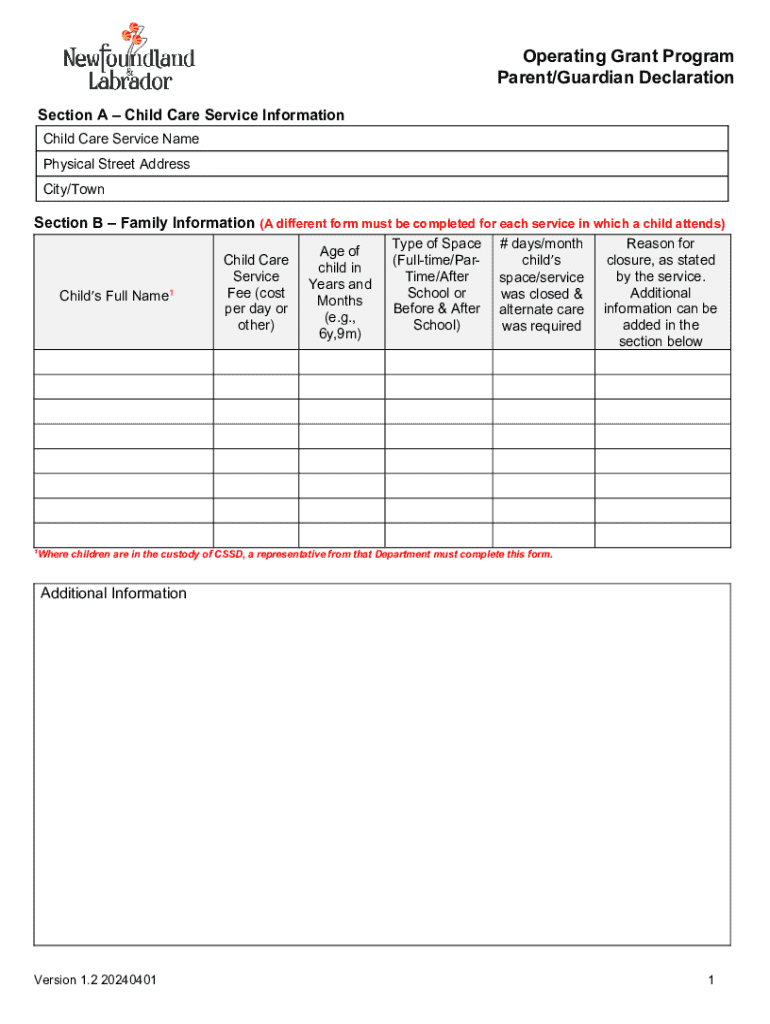 Newfoundland & Labrador

Operating Grant Program
Parent/Guardian Declaration

Section A – Child Care Service Information

| Child Care Service Name |
|---|
| Physical Street Address |
| City/Town |

Section B – Family Information (A different form must be completed for each service in which a child attends)

| Child's Full Name$^1$ | Child Care Service Fee (cost per day or other) | Age of child in Years and Months (e.g., 6y,9m) | Type of Space (Full-time/Par-Time/After School or Before & After School) | # days/month child's space/service was closed & alternate care was required | Reason for closure, as stated by the service. Additional information can be added in the section below |
|---|---|---|---|---|---|
| | | | | | |
| | | | | | |
| | | | | | |
| | | | | | |
| | | | | | |
| | | | | | |
| | | | | | |
| | | | | | |

$^1$Where children are in the custody of CSSD, a representative from that Department must complete this form.

Additional Information

Version 1.2 20240401

1